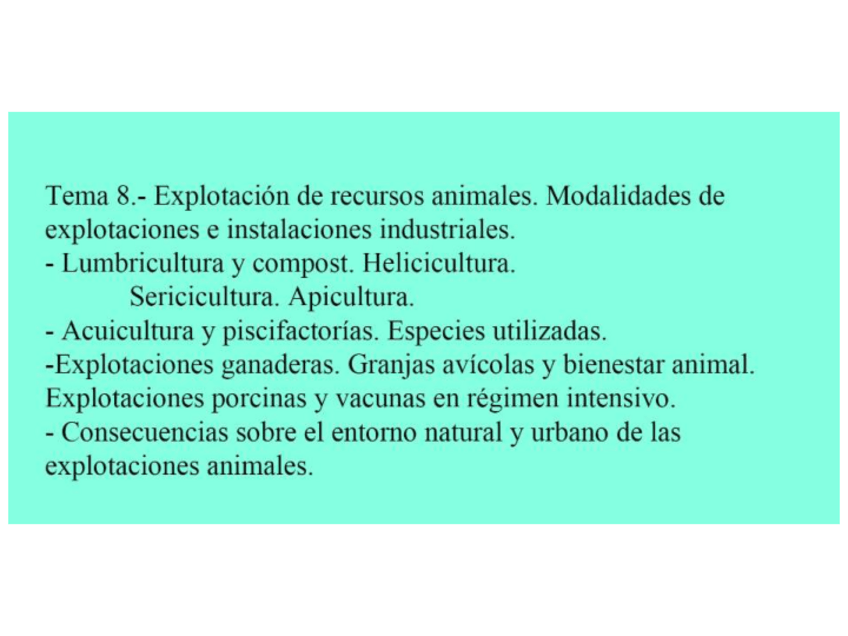 Tema 8.- Explotación de recursos animales. Modalidades de explotaciones e instalaciones industriales.
- Lumbricultura y compost. Helicicultura.
Sericicultura. Apicultura.
- Acuicultura y piscifactorías. Especies utilizadas.
-Explotaciones ganaderas. Granjas avícolas y bienestar animal. Explotaciones porcinas y vacunas en régimen intensivo.
- Consecuencias sobre el entorno natural y urbano de las explotaciones animales.